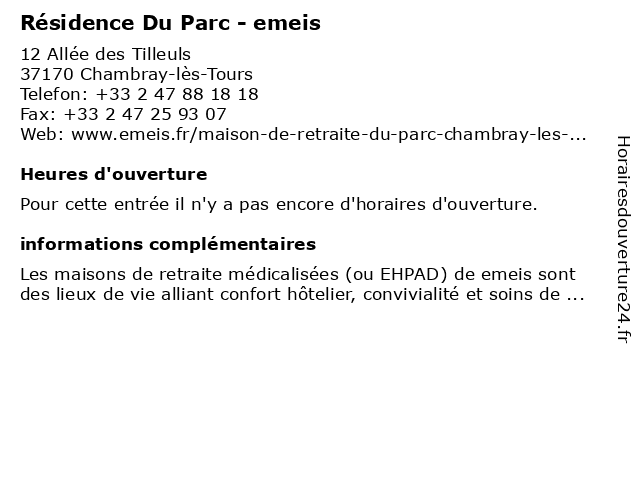 Résidence Du Parc - emeis

12 Allée des Tilleuls
37170 Chambray-lès-Tours
Telefon: +33 2 47 88 18 18
Fax: +33 2 47 25 93 07
Web: www.emeis.fr/maison-de-retraite-du-parc-chambray-les-...

Heures d'ouverture

Pour cette entrée il n'y a pas encore d'horaires d'ouverture.

informations complémentaires

Les maisons de retraite médicalisées (ou EHPAD) de emeis sont des lieux de vie alliant confort hôtelier, convivialité et soins de ...

Horairesdouverture24.fr